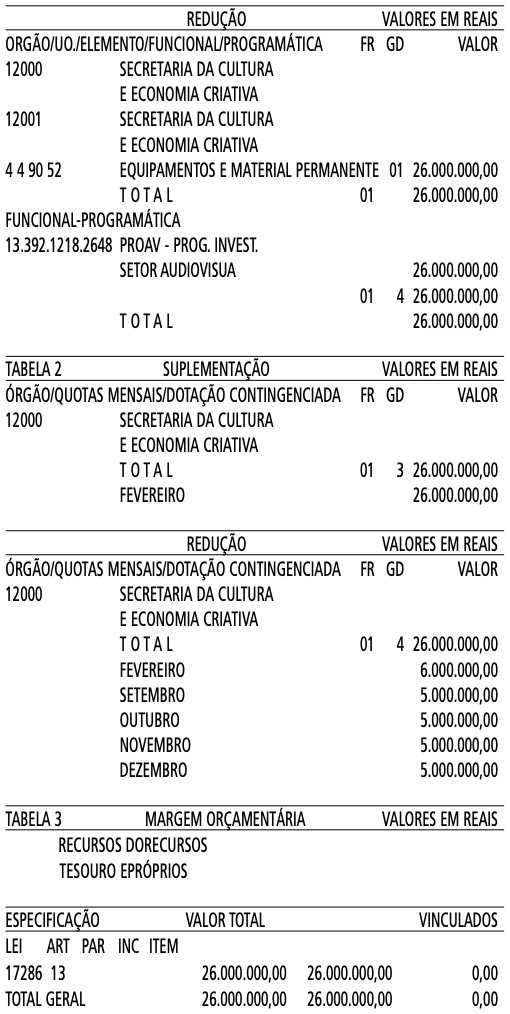 REDUÇÃO VALORES EM REAIS
ORGÃO/UO./ELEMENTO/FUNCIONAL/PROGRAMÁTICA FR GD VALOR
12000 SECRETARIA DA CULTURA
E ECONOMIA CRIATIVA
12001 SECRETARIA DA CULTURA
E ECONOMIA CRIATIVA
4 4 90 52 EQUIPAMENTOS E MATERIAL PERMANENTE 01 26.000.000,00
T O T A L 01 26.000.000,00
FUNCIONAL-PROGRAMÁTICA
13.392.1218.2648 PROAV - PROG. INVEST.
SETOR AUDIOVISUA 26.000.000,00
01 4 26.000.000,00
T O T A L 26.000.000,00

TABELA 2 SUPLEMENTAÇÃO VALORES EM REAIS
ÓRGÃO/QUOTAS MENSAIS/DOTAÇÃO CONTINGENCIADA FR GD VALOR
12000 SECRETARIA DA CULTURA
E ECONOMIA CRIATIVA
T O T A L 01 3 26.000.000,00
FEVEREIRO 26.000.000,00

REDUÇÃO VALORES EM REAIS
ÓRGÃO/QUOTAS MENSAIS/DOTAÇÃO CONTINGENCIADA FR GD VALOR
12000 SECRETARIA DA CULTURA
E ECONOMIA CRIATIVA
T O T A L 01 4 26.000.000,00
FEVEREIRO 6.000.000,00
SETEMBRO 5.000.000,00
OUTUBRO 5.000.000,00
NOVEMBRO 5.000.000,00
DEZEMBRO 5.000.000,00

TABELA 3 MARGEM ORÇAMENTÁRIA VALORES EM REAIS
RECURSOS DORECURSOS
TESOURO EPRÓPRIOS

ESPECIFICAÇÃO VALOR TOTAL VINCULADOS
LEI ART PAR INC ITEM
17286 13 26.000.000,00 26.000.000,00 0,00
TOTAL GERAL 26.000.000,00 26.000.000,00 0,00